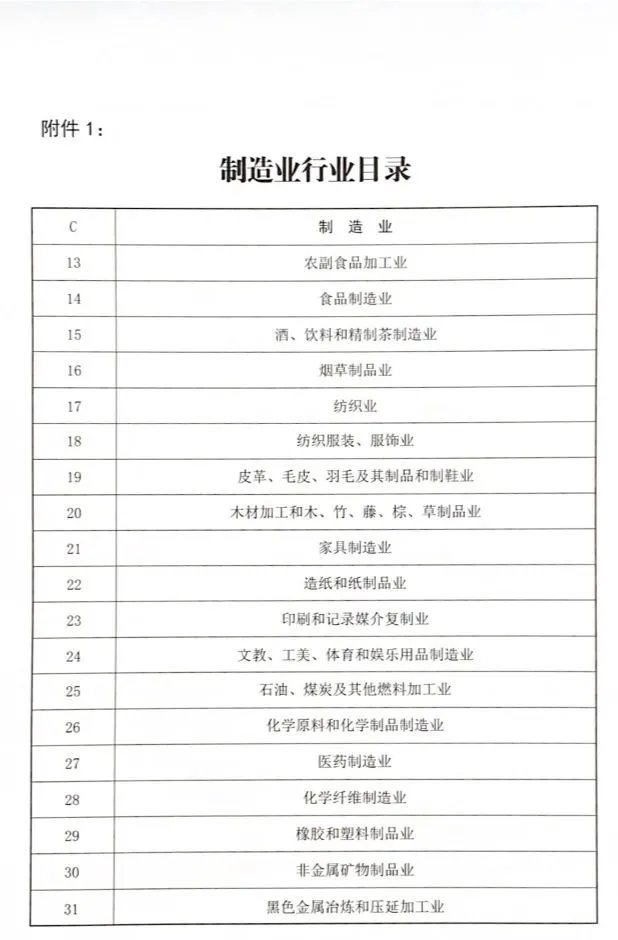 附件 1：

制造业行业目录

| C | 制 造 业 |
|---|---|
| 13 | 农副食品加工业 |
| 14 | 食品制造业 |
| 15 | 酒、饮料和精制茶制造业 |
| 16 | 烟草制品业 |
| 17 | 纺织业 |
| 18 | 纺织服装、服饰业 |
| 19 | 皮革、毛皮、羽毛及其制品和制鞋业 |
| 20 | 木材加工和木、竹、藤、棕、草制品业 |
| 21 | 家具制造业 |
| 22 | 造纸和纸制品业 |
| 23 | 印刷和记录媒介复制业 |
| 24 | 文教、工美、体育和娱乐用品制造业 |
| 25 | 石油、煤炭及其他燃料加工业 |
| 26 | 化学原料和化学制品制造业 |
| 27 | 医药制造业 |
| 28 | 化学纤维制造业 |
| 29 | 橡胶和塑料制品业 |
| 30 | 非金属矿物制品业 |
| 31 | 黑色金属冶炼和压延加工业 |